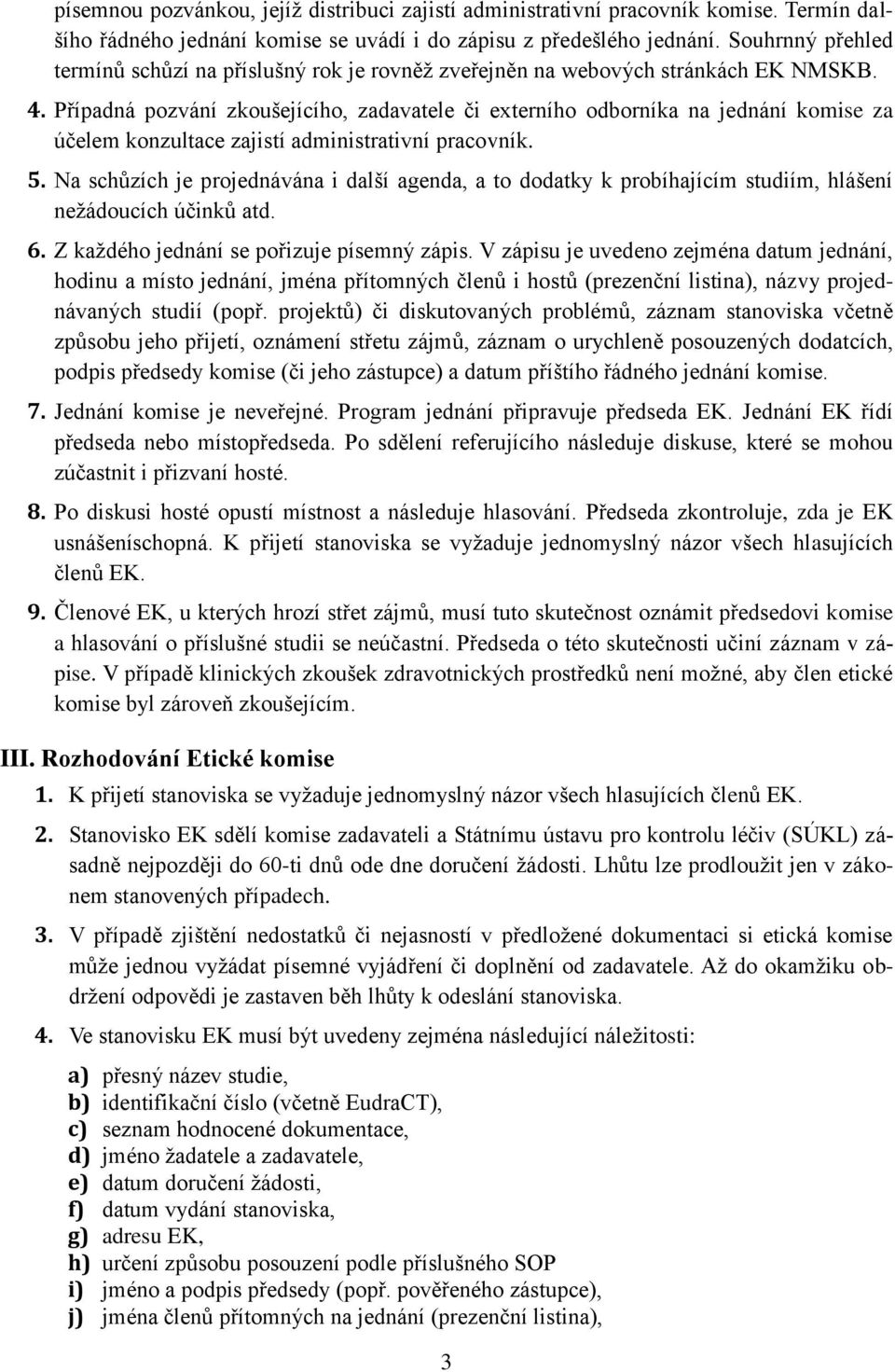 písemnou pozvánkou, jejíž distribuci zajistí administrativní pracovník komise. Termín dalšího řádného jednání komise se uvádí i do zápisu z předešlého jednání. Souhrnný přehled termínů schůzí na příslušný rok je rovněž zveřejněn na webových stránkách EK NMSKB.

4. Případná pozvání zkoušejícího, zadavatele či externího odborníka na jednání komise za účelem konzultace zajistí administrativní pracovník.

5. Na schůzích je projednávána i další agenda, a to dodatky k probíhajícím studiím, hlášení nežádoucích účinků atd.

6. Z každého jednání se pořizuje písemný zápis. V zápisu je uvedeno zejména datum jednání, hodinu a místo jednání, jména přítomných členů i hostů (prezenční listina), názvy projednávaných studií (popř. projektů) či diskutovaných problémů, záznam stanoviska včetně způsobu jeho přijetí, oznámení střetu zájmů, záznam o urychleně posouzených dodatcích, podpis předsedy komise (či jeho zástupce) a datum příštího řádného jednání komise.

7. Jednání komise je neveřejné. Program jednání připravuje předseda EK. Jednání EK řídí předseda nebo místopředseda. Po sdělení referujícího následuje diskuse, které se mohou zúčastnit i přizvaní hosté.

8. Po diskusi hosté opustí místnost a následuje hlasování. Předseda zkontroluje, zda je EK usnášeníschopná. K přijetí stanoviska se vyžaduje jednomyslný názor všech hlasujících členů EK.

9. Členové EK, u kterých hrozí střet zájmů, musí tuto skutečnost oznámit předsedovi komise a hlasování o příslušné studii se neúčastní. Předseda o této skutečnosti učiní záznam v zápise. V případě klinických zkoušek zdravotnických prostředků není možné, aby člen etické komise byl zároveň zkoušejícím.

III. Rozhodování Etické komise

1. K přijetí stanoviska se vyžaduje jednomyslný názor všech hlasujících členů EK.

2. Stanovisko EK sdělí komise zadavateli a Státnímu ústavu pro kontrolu léčiv (SÚKL) zásadně nejpozději do 60-ti dnů ode dne doručení žádosti. Lhůtu lze prodloužit jen v zákonem stanovených případech.

3. V případě zjištění nedostatků či nejasností v předložené dokumentaci si etická komise může jednou vyžádat písemné vyjádření či doplnění od zadavatele. Až do okamžiku obdržení odpovědi je zastaven běh lhůty k odeslání stanoviska.

4. Ve stanovisku EK musí být uvedeny zejména následující náležitosti:

a) přesný název studie,
b) identifikační číslo (včetně EudraCT),
c) seznam hodnocené dokumentace,
d) jméno žadatele a zadavatele,
e) datum doručení žádosti,
f) datum vydání stanoviska,
g) adresu EK,
h) určení způsobu posouzení podle příslušného SOP
i) jméno a podpis předsedy (popř. pověřeného zástupce),
j) jména členů přítomných na jednání (prezenční listina),

3